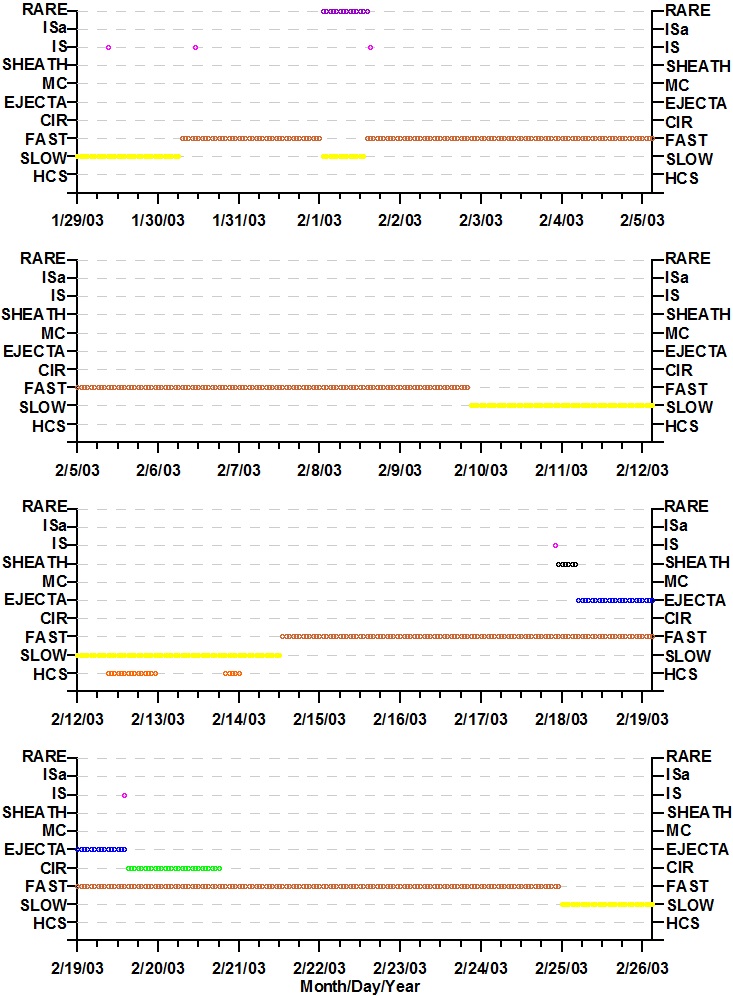 RARE
ISa
IS
SHEATH
MC
EJECTA
CIR
FAST
SLOW
HCS

RARE
ISa
IS
SHEATH
MC
EJECTA
CIR
FAST
SLOW
HCS

1/29/03 1/30/03 1/31/03 2/1/03 2/2/03 2/3/03 2/4/03 2/5/03

RARE
ISa
IS
SHEATH
MC
EJECTA
CIR
FAST
SLOW
HCS

RARE
ISa
IS
SHEATH
MC
EJECTA
CIR
FAST
SLOW
HCS

2/5/03 2/6/03 2/7/03 2/8/03 2/9/03 2/10/03 2/11/03 2/12/03

RARE
ISa
IS
SHEATH
MC
EJECTA
CIR
FAST
SLOW
HCS

RARE
ISa
IS
SHEATH
MC
EJECTA
CIR
FAST
SLOW
HCS

2/12/03 2/13/03 2/14/03 2/15/03 2/16/03 2/17/03 2/18/03 2/19/03

RARE
ISa
IS
SHEATH
MC
EJECTA
CIR
FAST
SLOW
HCS

RARE
ISa
IS
SHEATH
MC
EJECTA
CIR
FAST
SLOW
HCS

2/19/03 2/20/03 2/21/03 2/22/03 2/23/03 2/24/03 2/25/03 2/26/03
Month/Day/Year